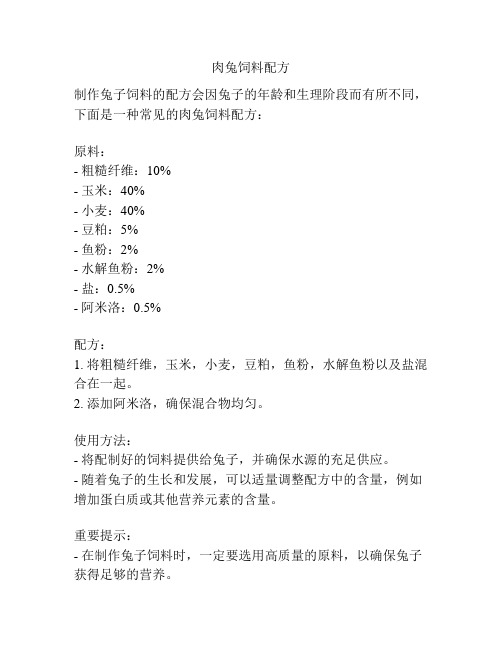 肉兔饲料配方

制作兔子饲料的配方会因兔子的年龄和生理阶段而有所不同，下面是一种常见的肉兔饲料配方：

原料：
- 粗糙纤维：10%
- 玉米：40%
- 小麦：40%
- 豆粕：5%
- 鱼粉：2%
- 水解鱼粉：2%
- 盐：0.5%
- 阿米洛：0.5%

配方：
1. 将粗糙纤维，玉米，小麦，豆粕，鱼粉，水解鱼粉以及盐混合在一起。
2. 添加阿米洛，确保混合物均匀。

使用方法：
- 将配制好的饲料提供给兔子，并确保水源的充足供应。
- 随着兔子的生长和发展，可以适量调整配方中的含量，例如增加蛋白质或其他营养元素的含量。

重要提示：
- 在制作兔子饲料时，一定要选用高质量的原料，以确保兔子获得足够的营养。